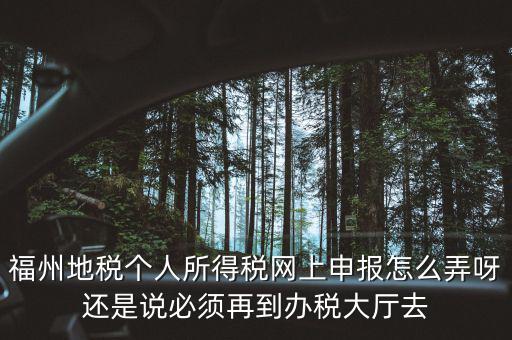 福州地税个人所得税网上申报怎么弄呀还是说必须再到办税大厅去